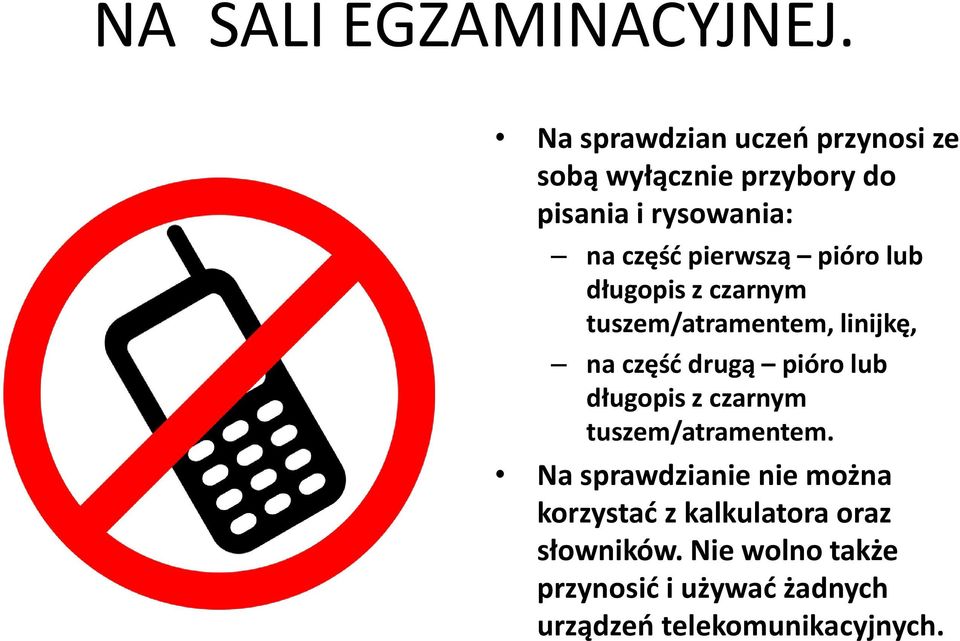 NA SALI EGZAMINACYJNEJ.

• Na sprawdzian uczeń przynosi ze sobą wyłącznie przybory do pisania i rysowania:
– na część pierwszą – pióro lub długopis z czarnym tuszem/atramentem, linijkę,
– na część drugą – pióro lub długopis z czarnym tuszem/atramentem.
• Na sprawdzianie nie można korzystać z kalkulatora oraz słowników. Nie wolno także przynosić i używać żadnych urządzeń telekomunikacyjnych.